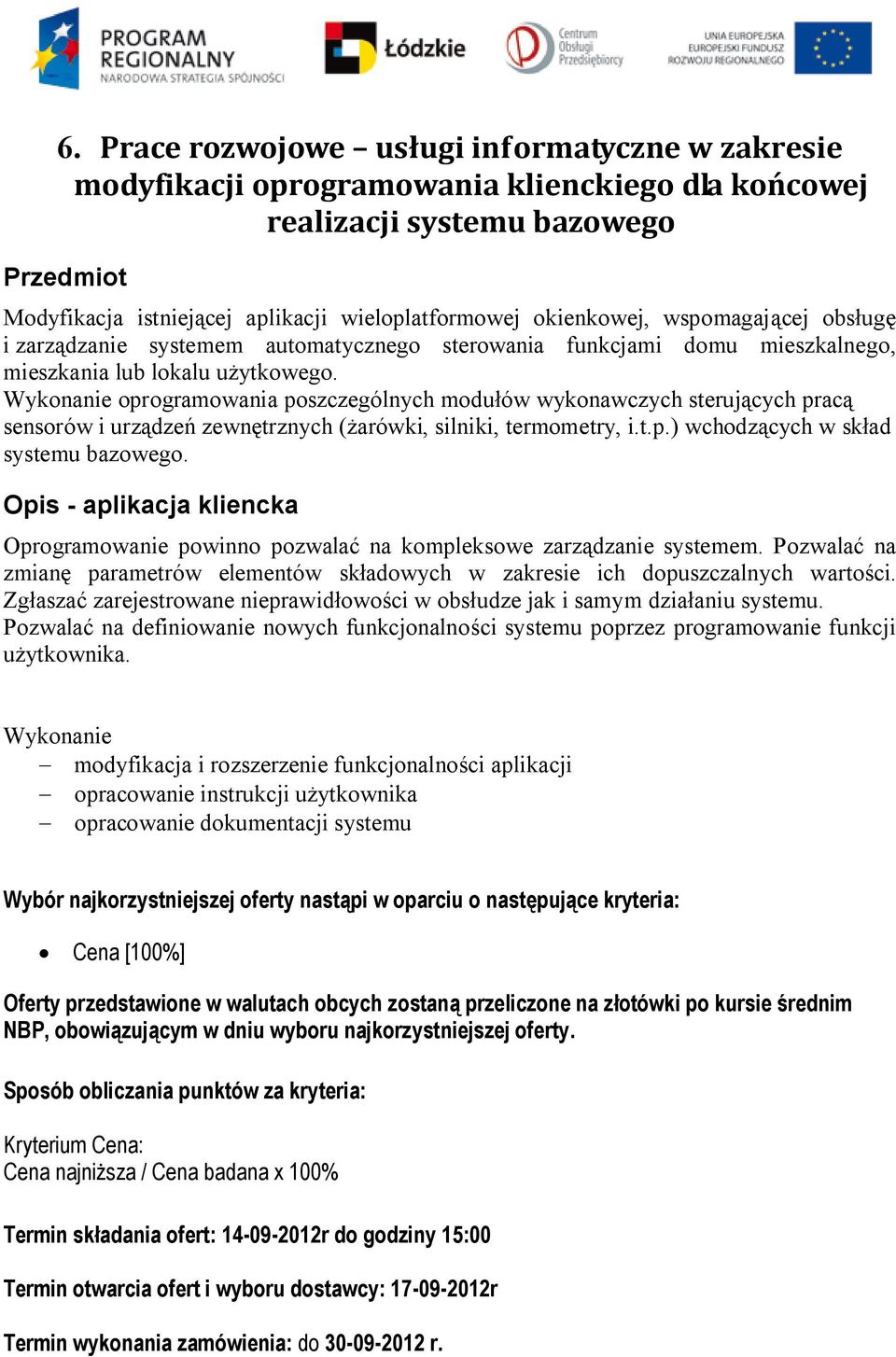 PROGRAM REGIONALNY
NARODOWA STRATEGIA SPÓJNOŚCI

Łódzkie

Centrum Obsługi Przedsiębiorcy

UNIA EUROPEJSKA
EUROPEJSKI FUNDUSZ ROZWOJU REGIONALNEGO

6. Prace rozwojowe – usługi informatyczne w zakresie modyfikacji oprogramowania klienckiego dla końcowej realizacji systemu bazowego

Przedmiot

Modyfikacja istniejącej aplikacji wieloplatformowej okienkowej, wspomagającej obsługę i zarządzanie systemem automatycznego sterowania funkcjami domu mieszkalnego, mieszkania lub lokalu użytkowego.
Wykonanie oprogramowania poszczególnych modułów wykonawczych sterujących pracą sensorów i urządzeń zewnętrznych (żarówki, silniki, termometry, i.t.p.) wchodzących w skład systemu bazowego.

Opis - aplikacja kliencka

Oprogramowanie powinno pozwalać na kompleksowe zarządzanie systemem. Pozwalać na zmianę parametrów elementów składowych w zakresie ich dopuszczalnych wartości. Zgłaszać zarejestrowane nieprawidłowości w obsłudze jak i samym działaniu systemu. Pozwalać na definiowanie nowych funkcjonalności systemu poprzez programowanie funkcji użytkownika.

Wykonanie
– modyfikacja i rozszerzenie funkcjonalności aplikacji
– opracowanie instrukcji użytkownika
– opracowanie dokumentacji systemu

Wybór najkorzystniejszej oferty nastąpi w oparciu o następujące kryteria:

• Cena [100%]

Oferty przedstawione w walutach obcych zostaną przeliczone na złotówki po kursie średnim NBP, obowiązującym w dniu wyboru najkorzystniejszej oferty.

Sposób obliczania punktów za kryteria:

Kryterium Cena:
Cena najniższa / Cena badana x 100%

Termin składania ofert: 14-09-2012r do godziny 15:00

Termin otwarcia ofert i wyboru dostawcy: 17-09-2012r

Termin wykonania zamówienia: do 30-09-2012 r.